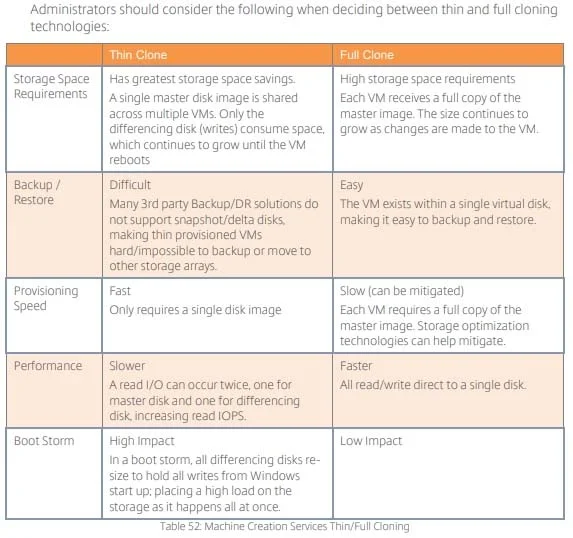 Administrators should consider the following when deciding between thin and full cloning technologies:

|  | Thin Clone | Full Clone |
|---|---|---|
| Storage Space Requirements | Has greatest storage space savings. A single master disk image is shared across multiple VMs. Only the differencing disk (writes) consume space, which continues to grow until the VM reboots | High storage space requirements Each VM receives a full copy of the master image. The size continues to grow as changes are made to the VM. |
| Backup / Restore | Difficult Many 3rd party Backup/DR solutions do not support snapshot/delta disks, making thin provisioned VMs hard/impossible to backup or move to other storage arrays. | Easy The VM exists within a single virtual disk, making it easy to backup and restore. |
| Provisioning Speed | Fast Only requires a single disk image | Slow (can be mitigated) Each VM requires a full copy of the master image. Storage optimization technologies can help mitigate. |
| Performance | Slower A read I/O can occur twice, one for master disk and one for differencing disk, increasing read IOPS. | Faster All read/write direct to a single disk. |
| Boot Storm | High Impact In a boot storm, all differencing disks re-size to hold all writes from Windows start up; placing a high load on the storage as it happens all at once. | Low Impact |

Table 52: Machine Creation Services Thin/Full Cloning